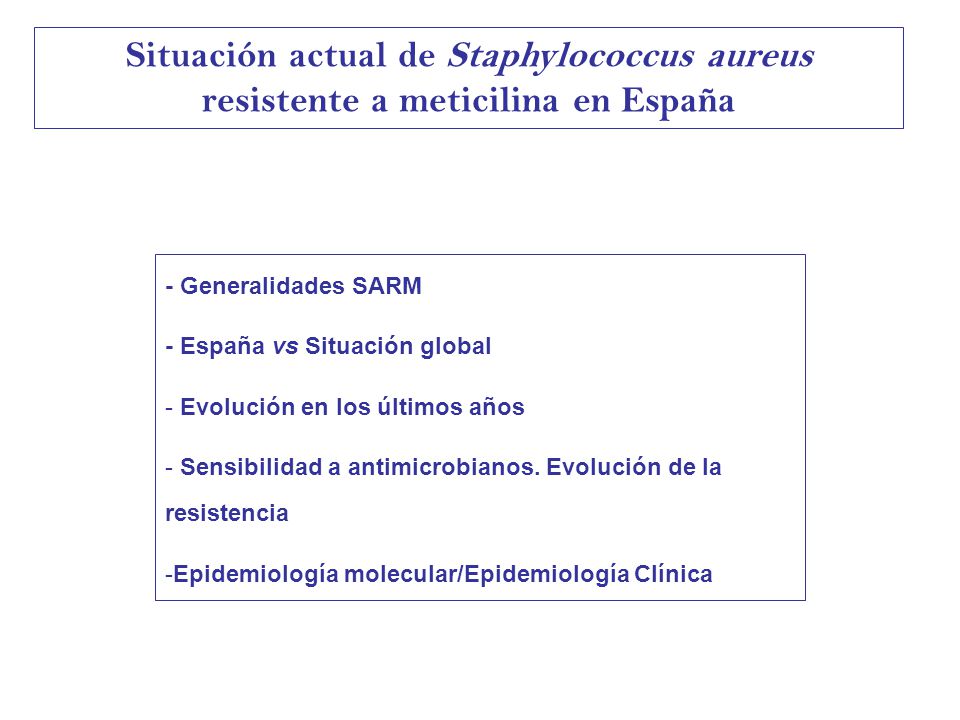 Situación actual de Staphylococcus aureus resistente a meticilina en España

- Generalidades SARM

- España vs Situación global

- Evolución en los últimos años

- Sensibilidad a antimicrobianos. Evolución de la resistencia

-Epidemiología molecular/Epidemiología Clínica